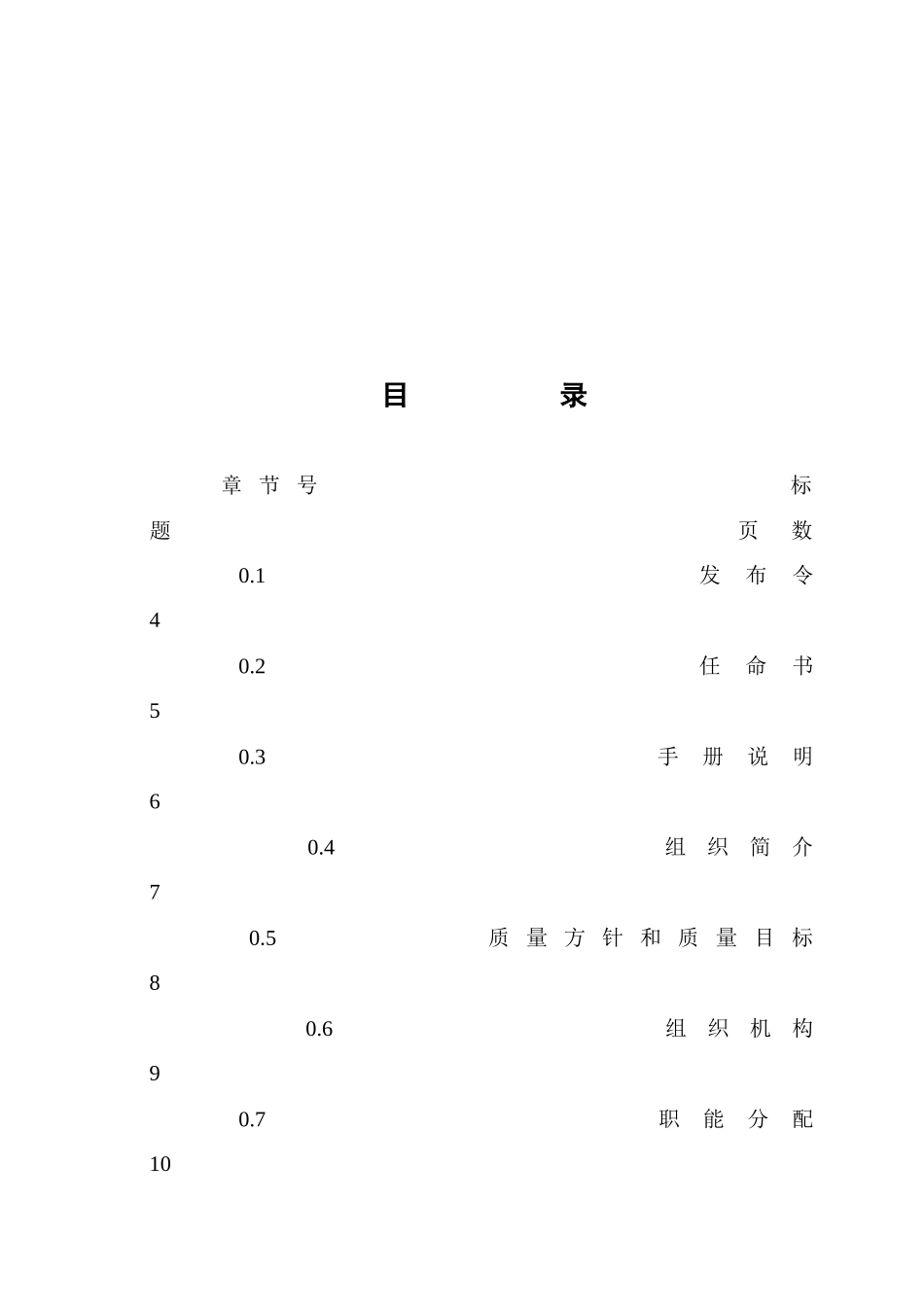 目 录

章节号 标题 页数

0.1 发布令 4

0.2 任命书 5

0.3 手册说明 6

0.4 组织简介 7

0.5 质量方针和质量目标 8

0.6 组织机构 9

0.7 职能分配 10